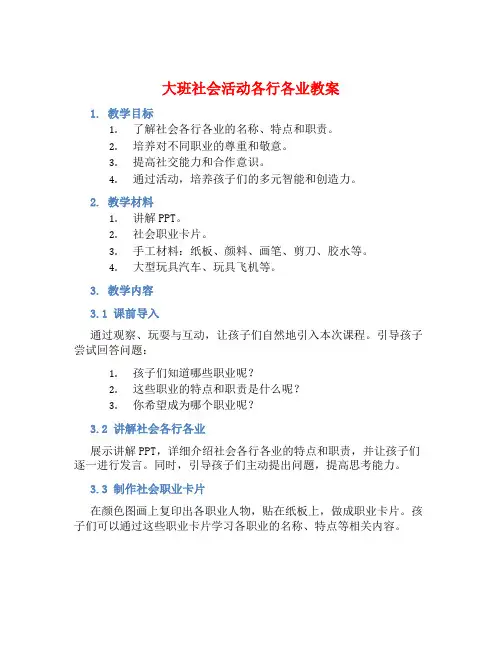 大班社会活动各行各业教案

1. 教学目标

1. 了解社会各行各业的名称、特点和职责。
2. 培养对不同职业的尊重和敬意。
3. 提高社交能力和合作意识。
4. 通过活动，培养孩子们的多元智能和创造力。

2. 教学材料

1. 讲解PPT。
2. 社会职业卡片。
3. 手工材料：纸板、颜料、画笔、剪刀、胶水等。
4. 大型玩具汽车、玩具飞机等。

3. 教学内容

3.1 课前导入

通过观察、玩耍与互动，让孩子们自然地引入本次课程。引导孩子尝试回答问题：

1. 孩子们知道哪些职业呢？
2. 这些职业的特点和职责是什么呢？
3. 你希望成为哪个职业呢？

3.2 讲解社会各行各业

展示讲解PPT，详细介绍社会各行各业的特点和职责，并让孩子们逐一进行发言。同时，引导孩子们主动提出问题，提高思考能力。

3.3 制作社会职业卡片

在颜色图画上复印出各职业人物，贴在纸板上，做成职业卡片。孩子们可以通过这些职业卡片学习各职业的名称、特点等相关内容。